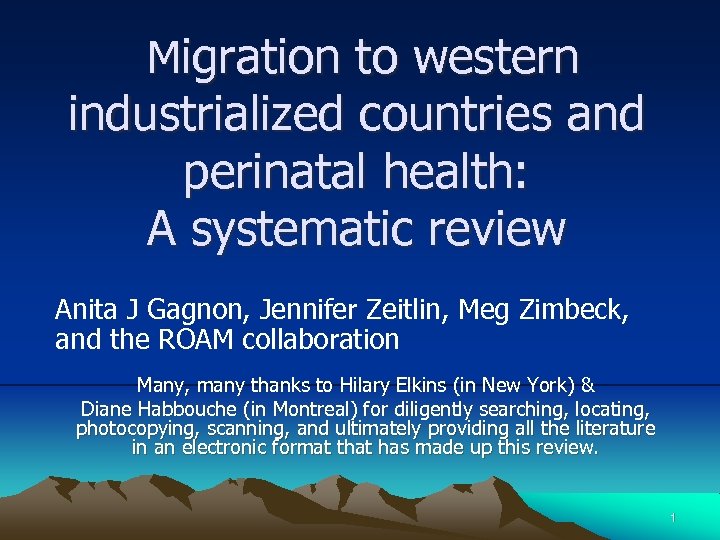 Migration to western industrialized countries and perinatal health:
A systematic review

Anita J Gagnon, Jennifer Zeitlin, Meg Zimbeck, and the ROAM collaboration

Many, many thanks to Hilary Elkins (in New York) & Diane Habbouche (in Montreal) for diligently searching, locating, photocopying, scanning, and ultimately providing all the literature in an electronic format that has made up this review.

1